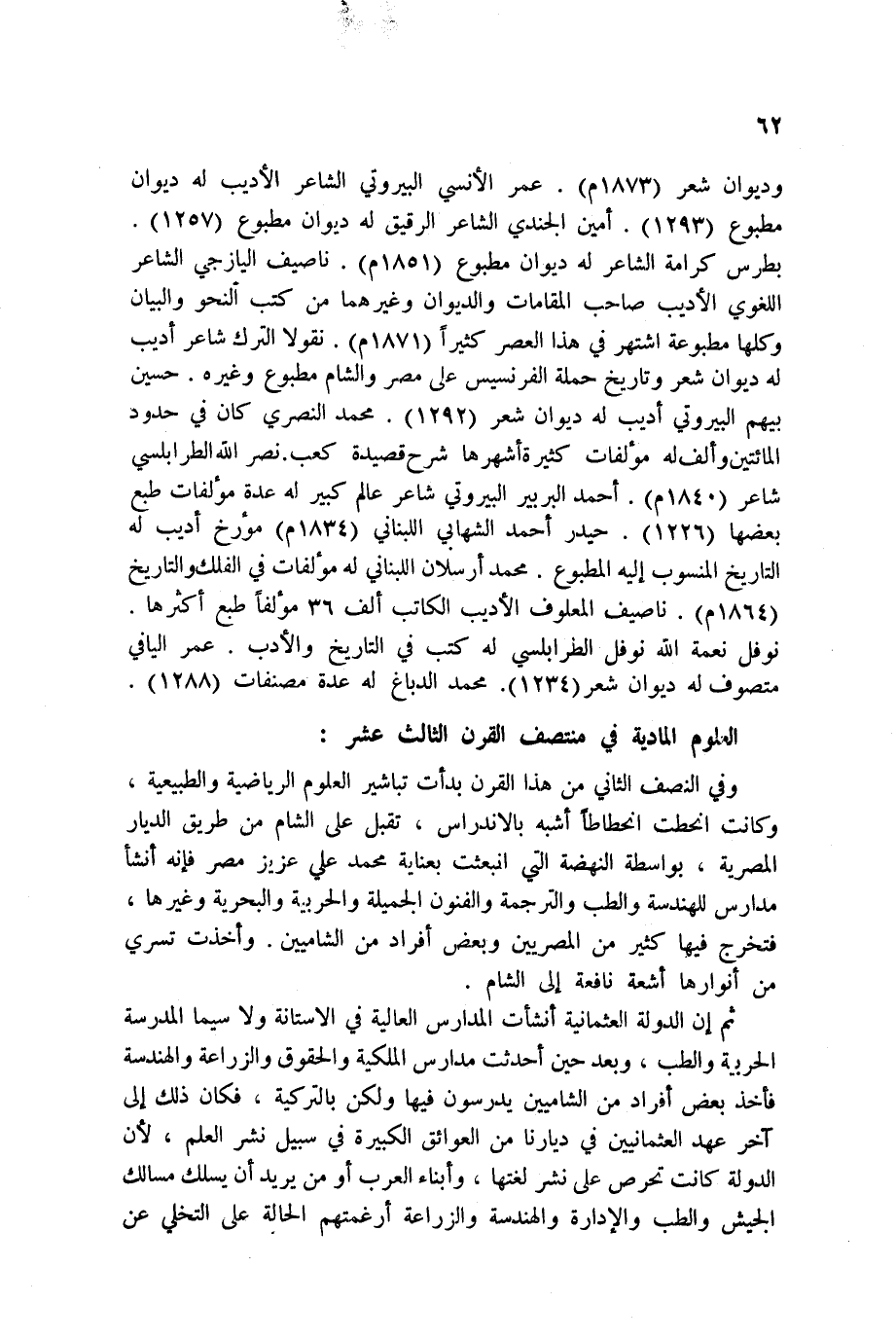 ٦٢

وديوان شعر (١٨٧٣م) . عمر الأنسي البيروتي الشاعر الأديب له ديوان مطبوع (١٢٩٣) . أمين الجندي الشاعر الرقيق له ديوان مطبوع (١٢٥٧) . بطرس كرامة الشاعر له ديوان مطبوع (١٨٥١م) . ناصيف اليازجي الشاعر اللغوي الأديب صاحب المقامات والديوان وغيرهما من كتب النحو والبيان وكلها مطبوعة اشتهر في هذا العصر كثيراً (١٨٧١م) . نقولا الترك شاعر أديب له ديوان شعر وتاريخ حملة الفرنسيس على مصر والشام مطبوع وغيره . حسين بيهم البيروتي أديب له ديوان شعر (١٢٩٢) . محمد النصري كان في حدود المائتين وألف له مؤلفات كثيرة أشهرها شرح قصيدة كعب. نصر الله الطرابلسي شاعر (١٨٤٠م) . أحمد البربير البيروتي شاعر عالم كبير له عدة مؤلفات طبع بعضها (١٢٢٦) . حيدر أحمد الشهابي اللبناني (١٨٣٤م) مؤرخ أديب له التاريخ المنسوب إليه المطبوع . محمد أرسلان اللبناني له مؤلفات في الفلك والتاريخ (١٨٦٤م) . ناصيف المعلوف الأديب الكاتب ألف ٣٦ مؤلفاً طبع أكثرها . نوفل نعمة الله نوفل الطرابلسي له كتب في التاريخ والأدب . عمر اليافي متصوف له ديوان شعر (١٢٣٤). محمد الدباغ له عدة مصنفات (١٢٨٨) .

العلوم المادية في منتصف القرن الثالث عشر :

وفي النصف الثاني من هذا القرن بدأت تباشير العلوم الرياضية والطبيعية ، وكانت انحطت انحطاطاً أشبه بالاندراس ، تقبل على الشام من طريق الديار المصرية ، بواسطة النهضة التي انبعثت بعناية محمد علي عزيز مصر فإنه أنشأ مدارس للهندسة والطب والترجمة والفنون الجميلة والحربية والبحرية وغيرها ، فتخرج فيها كثير من المصريين وبعض أفراد من الشاميين . وأخذت تسري من أنوارها أشعة نافعة إلى الشام .

ثم إن الدولة العثمانية أنشأت المدارس العالية في الاستانة ولا سيما المدرسة الحربية والطب ، وبعد حين أحدثت مدارس الملكية والحقوق والزراعة والهندسة فأخذ بعض أفراد من الشاميين يدرسون فيها ولكن بالتركية ، فكان ذلك إلى آخر عهد العثمانيين في ديارنا من العوائق الكبيرة في سبيل نشر العلم ، لأن الدولة كانت تحرص على نشر لغتها ، وأبناء العرب أو من يريد أن يسلك مسالك الجيش والطب والإدارة والهندسة والزراعة أرغمتهم الحالة على التخلي عن